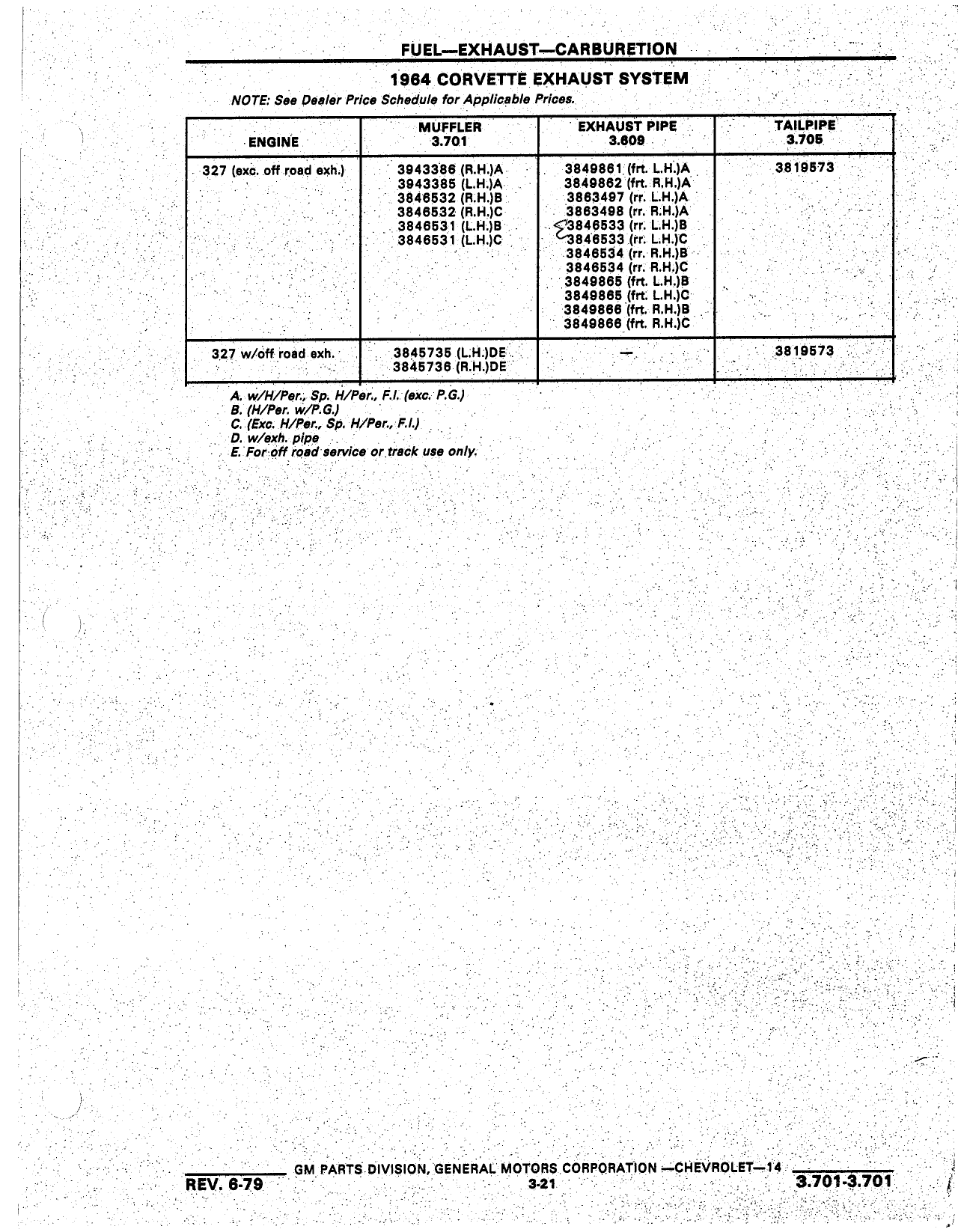 FUEL—EXHAUST—CARBURETION

1964 CORVETTE EXHAUST SYSTEM

NOTE: See Dealer Price Schedule for Applicable Prices.

| ENGINE | MUFFLER 3.701 | EXHAUST PIPE 3.609 | TAILPIPE 3.705 |
|---|---|---|---|
| 327 (exc. off road exh.) | 3943386 (R.H.)A 3943385 (L.H.)A 3846532 (R.H.)B 3846532 (R.H.)C 3846531 (L.H.)B 3846531 (L.H.)C | 3849861 (frt. L.H.)A 3849862 (frt. R.H.)A 3863497 (rr. L.H.)A 3863498 (rr. R.H.)A 3846533 (rr. L.H.)B 3846533 (rr. L.H.)C 3846534 (rr. R.H.)B 3846534 (rr. R.H.)C 3849865 (frt. L.H.)B 3849865 (frt. L.H.)C 3849866 (frt. R.H.)B 3849866 (frt. R.H.)C | 3819573 |
| 327 w/off road exh. | 3845735 (L.H.)DE 3845736 (R.H.)DE | — | 3819573 |

A. w/H/Per., Sp. H/Per., F.I. (exc. P.G.)
B. (H/Per. w/P.G.)
C. (Exc. H/Per., Sp. H/Per., F.I.)
D. w/exh. pipe
E. For off road service or track use only.

REV. 6-79 GM PARTS DIVISION, GENERAL MOTORS CORPORATION —CHEVROLET—14 3-21 3.701-3.701